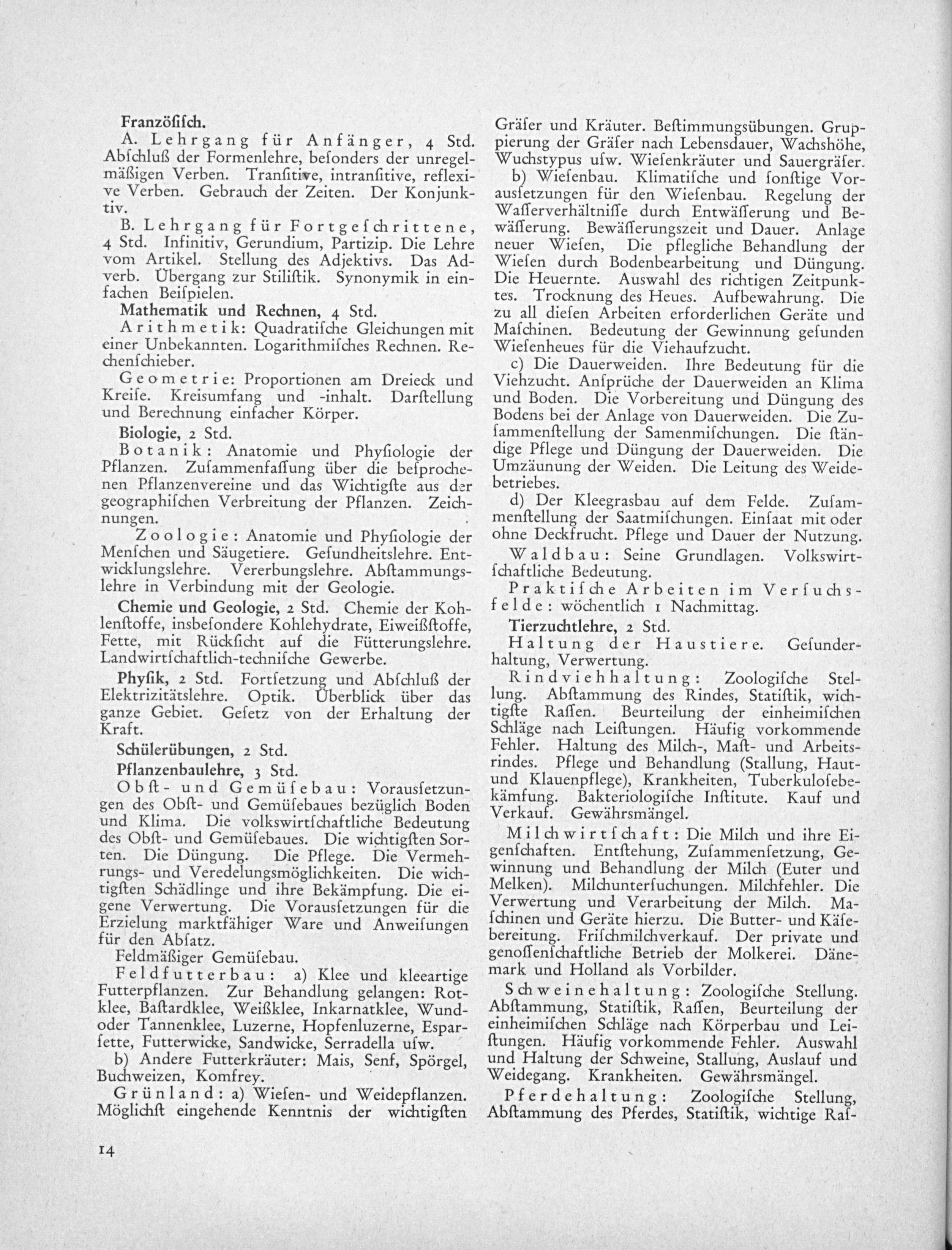 Französisch.

A. Lehrgang für Anfänger, 4 Std. Abschluß der Formenlehre, besonders der unregelmäßigen Verben. Transitive, intransitive, reflexive Verben. Gebrauch der Zeiten. Der Konjunktiv.

B. Lehrgang für Fortgeschrittene, 4 Std. Infinitiv, Gerundium, Partizip. Die Lehre vom Artikel. Stellung des Adjektivs. Das Adverb. Übergang zur Stilistik. Synonymik in einfachen Beispielen.

Mathematik und Rechnen, 4 Std.

Arithmetik: Quadratische Gleichungen mit einer Unbekannten. Logarithmisches Rechnen. Rechenschieber.

Geometrie: Proportionen am Dreieck und Kreise. Kreisumfang und -inhalt. Darstellung und Berechnung einfacher Körper.

Biologie, 2 Std.

Botanik: Anatomie und Physiologie der Pflanzen. Zusammenfassung über die besprochenen Pflanzenvereine und das Wichtigste aus der geographischen Verbreitung der Pflanzen. Zeichnungen.

Zoologie: Anatomie und Physiologie der Menschen und Säugetiere. Gesundheitslehre. Entwicklungslehre. Vererbungslehre. Abstammungslehre in Verbindung mit der Geologie.

Chemie und Geologie, 2 Std. Chemie der Kohlenstoffe, insbesondere Kohlehydrate, Eiweißstoffe, Fette, mit Rücksicht auf die Fütterungslehre. Landwirtschaftlich-technische Gewerbe.

Physik, 2 Std. Fortsetzung und Abschluß der Elektrizitätslehre. Optik. Überblick über das ganze Gebiet. Gesetz von der Erhaltung der Kraft.

Schülerübungen, 2 Std.

Pflanzenbaulehre, 3 Std.

Obst- und Gemüsebau: Voraussetzungen des Obst- und Gemüsebaues bezüglich Boden und Klima. Die volkswirtschaftliche Bedeutung des Obst- und Gemüsebaues. Die wichtigsten Sorten. Die Düngung. Die Pflege. Die Vermehrungs- und Veredelungsmöglichkeiten. Die wichtigsten Schädlinge und ihre Bekämpfung. Die eigene Verwertung. Die Voraussetzungen für die Erzielung marktfähiger Ware und Anweisungen für den Absatz.

Feldmäßiger Gemüsebau.

Feldfutterbau: a) Klee und kleeartige Futterpflanzen. Zur Behandlung gelangen: Rotklee, Bastardklee, Weißklee, Inkarnatklee, Wund- oder Tannenklee, Luzerne, Hopfenluzerne, Esparsette, Futterwicke, Sandwicke, Serradella usw.

b) Andere Futterkräuter: Mais, Senf, Spörgel, Buchweizen, Komfrey.

Grünland: a) Wiesen- und Weidepflanzen. Möglichst eingehende Kenntnis der wichtigsten Gräser und Kräuter. Bestimmungsübungen. Gruppierung der Gräser nach Lebensdauer, Wachshöhe, Wuchstypus usw. Wiesenkräuter und Sauergräser.

b) Wiesenbau. Klimatische und sonstige Voraussetzungen für den Wiesenbau. Regelung der Wasserverhältnisse durch Entwässerung und Bewässerung. Bewässerungszeit und Dauer. Anlage neuer Wiesen, Die pflegliche Behandlung der Wiesen durch Bodenbearbeitung und Düngung. Die Heuernte. Auswahl des richtigen Zeitpunktes. Trocknung des Heues. Aufbewahrung. Die zu all diesen Arbeiten erforderlichen Geräte und Maschinen. Bedeutung der Gewinnung gesunden Wiesenheues für die Viehaufzucht.

c) Die Dauerweiden. Ihre Bedeutung für die Viehzucht. Ansprüche der Dauerweiden an Klima und Boden. Die Vorbereitung und Düngung des Bodens bei der Anlage von Dauerweiden. Die Zusammenstellung der Samenmischungen. Die ständige Pflege und Düngung der Dauerweiden. Die Umzäunung der Weiden. Die Leitung des Weidebetriebes.

d) Der Kleegrasbau auf dem Felde. Zusammenstellung der Saatmischungen. Einsaat mit oder ohne Deckfrucht. Pflege und Dauer der Nutzung.

Waldbau: Seine Grundlagen. Volkswirtschaftliche Bedeutung.

Praktische Arbeiten im Versuchsfelde: wöchentlich 1 Nachmittag.

Tierzuchtlehre, 2 Std.

Haltung der Haustiere. Gesunderhaltung, Verwertung.

Rindviehhaltung: Zoologische Stellung. Abstammung des Rindes, Statistik, wichtigste Rassen. Beurteilung der einheimischen Schläge nach Leistungen. Häufig vorkommende Fehler. Haltung des Milch-, Mast- und Arbeitsrindes. Pflege und Behandlung (Stallung, Haut- und Klauenpflege), Krankheiten, Tuberkulosebekämfung. Bakteriologische Institute. Kauf und Verkauf. Gewährsmängel.

Milchwirtschaft: Die Milch und ihre Eigenschaften. Entstehung, Zusammensetzung, Gewinnung und Behandlung der Milch (Euter und Melken). Milchuntersuchungen. Milchfehler. Die Verwertung und Verarbeitung der Milch. Maschinen und Geräte hierzu. Die Butter- und Käsebereitung. Frischmilchverkauf. Der private und genossenschaftliche Betrieb der Molkerei. Dänemark und Holland als Vorbilder.

Schweinehaltung: Zoologische Stellung. Abstammung, Statistik, Rassen, Beurteilung der einheimischen Schläge nach Körperbau und Leistungen. Häufig vorkommende Fehler. Auswahl und Haltung der Schweine, Stallung, Auslauf und Weidegang. Krankheiten. Gewährsmängel.

Pferdehaltung: Zoologische Stellung, Abstammung des Pferdes, Statistik, wichtige Ras-

14